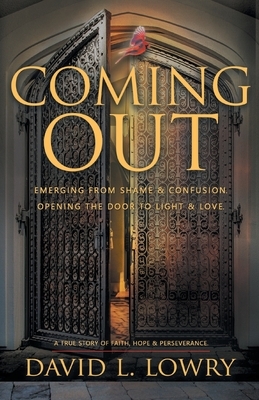 COMING OUT

EMERGING FROM SHAME & CONFUSION. OPENING THE DOOR TO LIGHT & LOVE.

A TRUE STORY OF FAITH, HOPE & PERSEVERANCE.

DAVID L. LOWRY